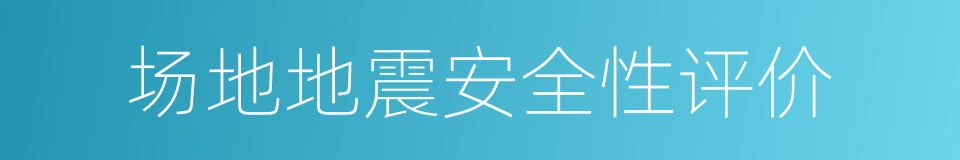 场地地震安全性评价